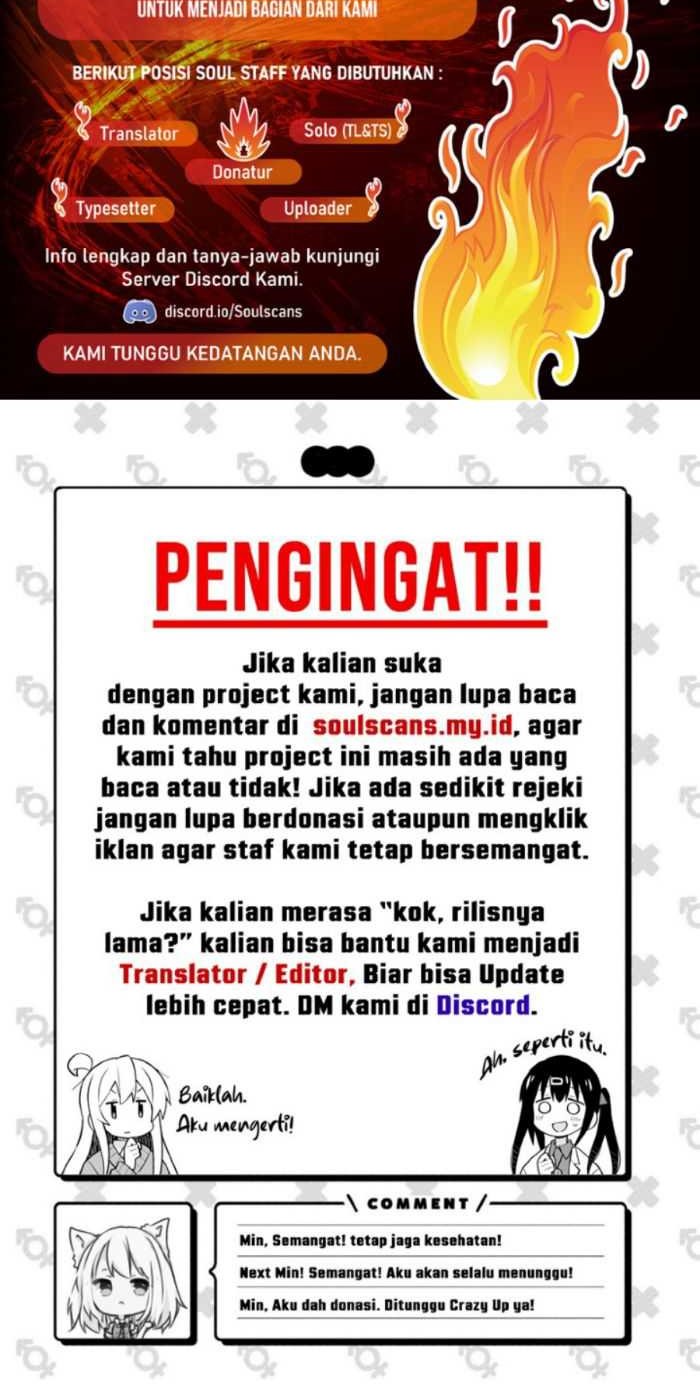 UNTUK MENJADI BAGIAN DARI KAMI

BERIKUT POSISI SOUL STAFF YANG DIBUTUHKAN :

Translator

Solo (TL&TS)

Donatur

Typesetter

Uploader

Info lengkap dan tanya-jawab kunjungi Server Discord Kami.

discord.io/Soulscans

KAMI TUNGGU KEDATANGAN ANDA.

PENGINGAT!!

Jika kalian suka dengan project kami, jangan lupa baca dan komentar di soulscans.my.id, agar kami tahu project ini masih ada yang baca atau tidak! Jika ada sedikit rejeki jangan lupa berdonasi ataupun mengklik iklan agar staf kami tetap bersemangat.

Jika kalian merasa "kok, rilisnya lama?" kalian bisa bantu kami menjadi Translator / Editor, Biar bisa Update lebih cepat. DM kami di Discord.

Baiklah. Aku mengerti!

Ah, seperti itu.

COMMENT

Min, Semangat! tetap jaga kesehatan!

Next Min! Semangat! Aku akan selalu menunggu!

Min, Aku dah donasi. Ditunggu Crazy Up ya!